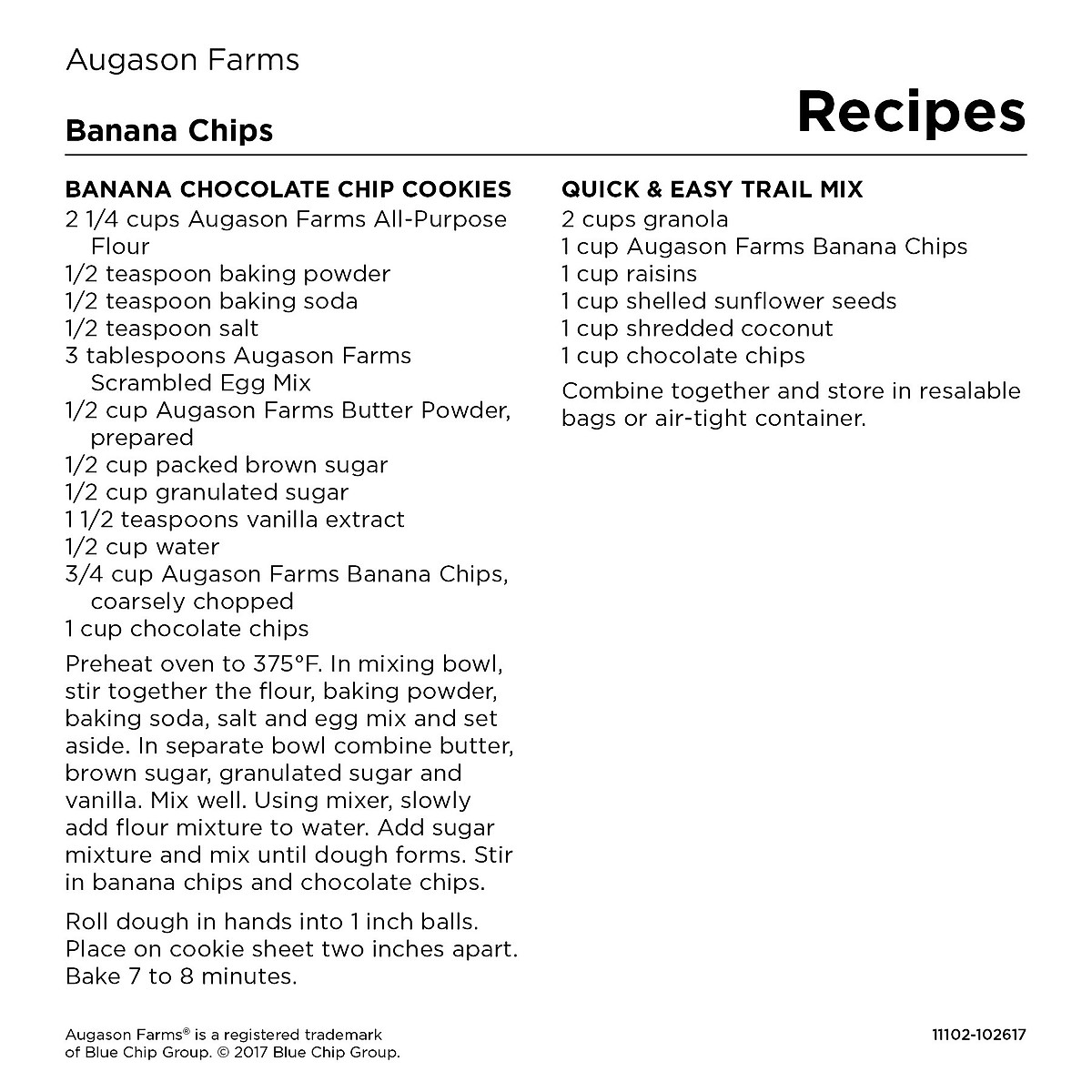 Augason Farms

Banana Chips

Recipes

BANANA CHOCOLATE CHIP COOKIES
2 1/4 cups Augason Farms All-Purpose Flour
1/2 teaspoon baking powder
1/2 teaspoon baking soda
1/2 teaspoon salt
3 tablespoons Augason Farms Scrambled Egg Mix
1/2 cup Augason Farms Butter Powder, prepared
1/2 cup packed brown sugar
1/2 cup granulated sugar
1 1/2 teaspoons vanilla extract
1/2 cup water
3/4 cup Augason Farms Banana Chips, coarsely chopped
1 cup chocolate chips

Preheat oven to 375°F. In mixing bowl, stir together the flour, baking powder, baking soda, salt and egg mix and set aside. In separate bowl combine butter, brown sugar, granulated sugar and vanilla. Mix well. Using mixer, slowly add flour mixture to water. Add sugar mixture and mix until dough forms. Stir in banana chips and chocolate chips.

Roll dough in hands into 1 inch balls. Place on cookie sheet two inches apart. Bake 7 to 8 minutes.

QUICK & EASY TRAIL MIX
2 cups granola
1 cup Augason Farms Banana Chips
1 cup raisins
1 cup shelled sunflower seeds
1 cup shredded coconut
1 cup chocolate chips

Combine together and store in resalable bags or air-tight container.

Augason Farms® is a registered trademark of Blue Chip Group. © 2017 Blue Chip Group.

11102-102617